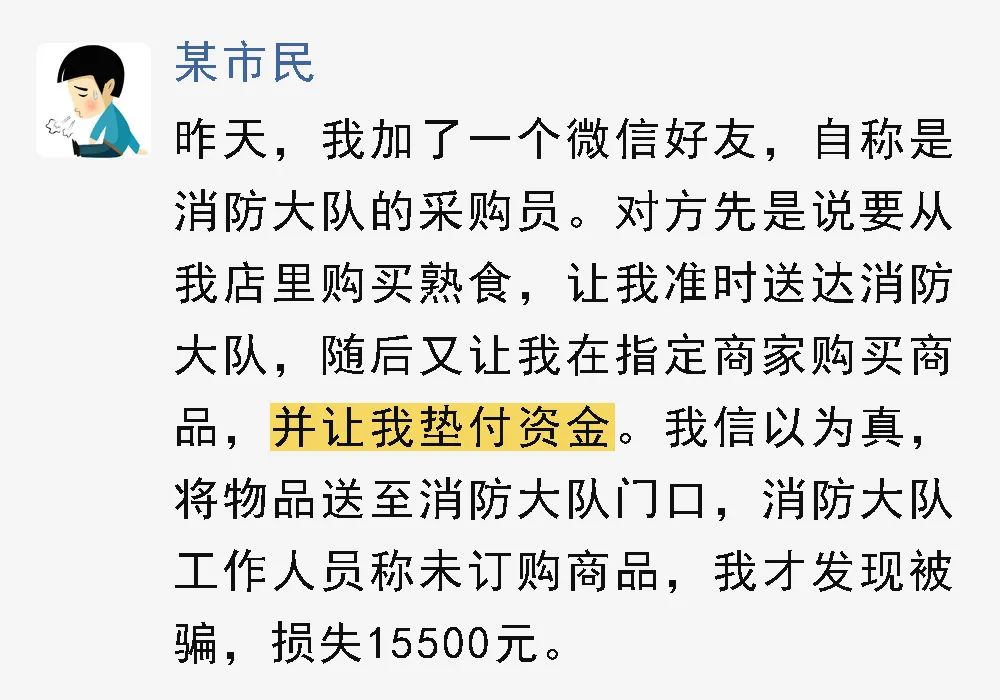 某市民

昨天，我加了一个微信好友，自称是消防大队的采购员。对方先是说要从我店里购买熟食，让我准时送达消防大队，随后又让我在指定商家购买商品，并让我垫付资金。我信以为真，将物品送至消防大队门口，消防大队工作人员称未订购商品，我才发现被骗，损失15500元。